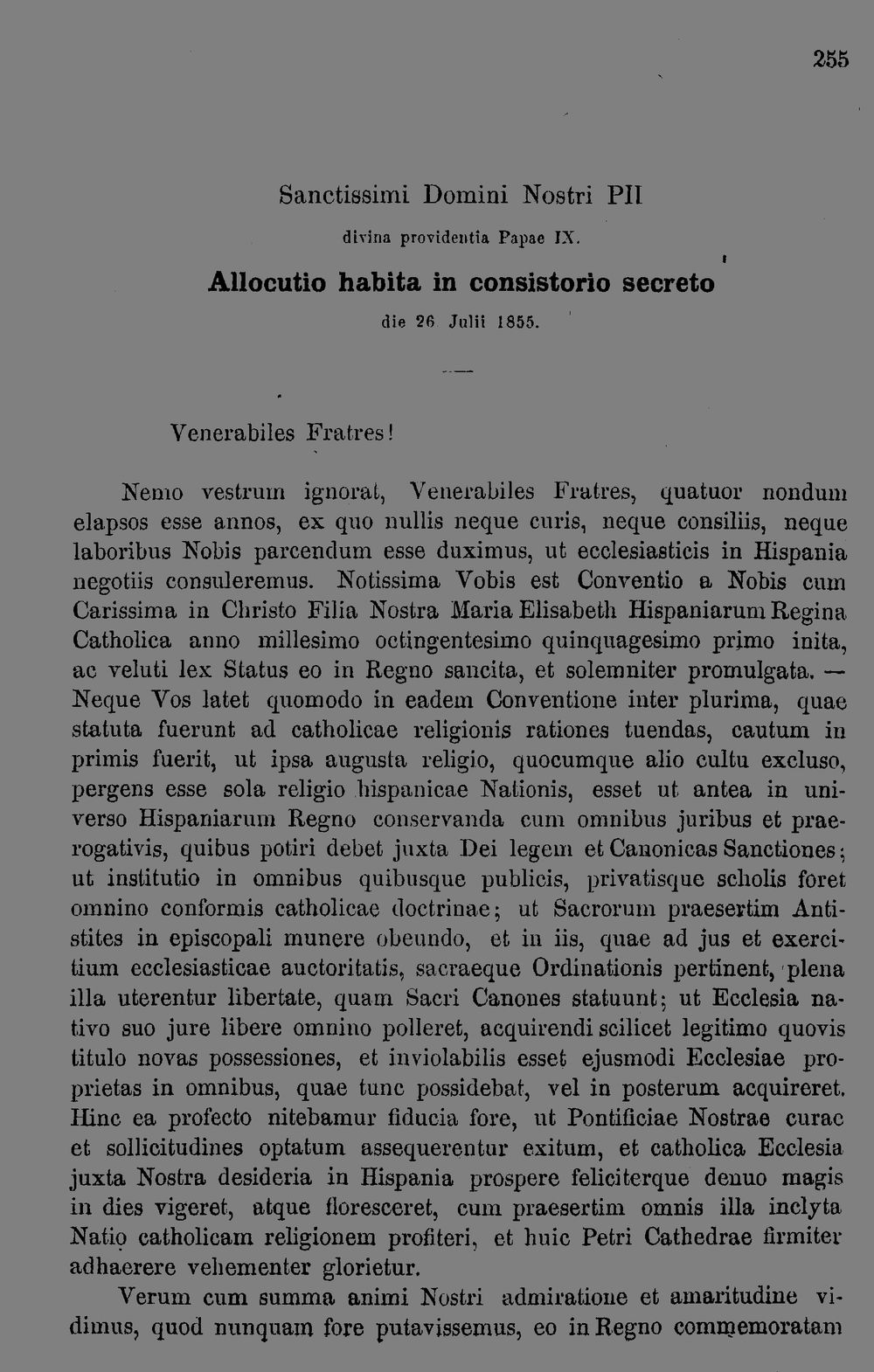 255

Sanctissimi Domini Nostri PII

divina providentia Papae IX.

Allocutio habita in consistorio secreto

die 26 Julii 1855.

Venerabiles Fratres!

Nemo vestrum ignorat, Venerabiles Fratres, quatuor nondum elapsos esse annos, ex quo nullis neque curis, neque consiliis, neque laboribus Nobis parcendum esse duximus, ut ecclesiasticis in Hispania negotiis consuleremus. Notissima Vobis est Conventio a Nobis cum Carissima in Christo Filia Nostra Maria Elisabeth Hispaniarum Regina Catholica anno millesimo octingentesimo quinquagesimo primo inita, ac veluti lex Status eo in Regno sancita, et solemniter promulgata. — Neque Vos latet quomodo in eadem Conventione inter plurima, quae statuta fuerunt ad catholicae religionis rationes tuendas, cautum in primis fuerit, ut ipsa augusta religio, quocumque alio cultu excluso, pergens esse sola religio hispanicae Nationis, esset ut antea in universo Hispaniarum Regno conservanda cum omnibus juribus et praerogativis, quibus potiri debet juxta Dei legem et Canonicas Sanctiones; ut institutio in omnibus quibusque publicis, privatisque scholis foret omnino conformis catholicae doctrinae; ut Sacrorum praesertim Antistites in episcopali munere obeundo, et in iis, quae ad jus et exercitium ecclesiasticae auctoritatis, sacraeque Ordinationis pertinent, plena illa uterentur libertate, quam Sacri Canones statuunt; ut Ecclesia nativo suo jure libere omnino polleret, acquirendi scilicet legitimo quovis titulo novas possessiones, et inviolabilis esset ejusmodi Ecclesiae proprietas in omnibus, quae tunc possidebat, vel in posterum acquireret. Hinc ea profecto nitebamur fiducia fore, ut Pontificiae Nostrae curae et sollicitudines optatum assequerentur exitum, et catholica Ecclesia juxta Nostra desideria in Hispania prospere feliciterque denuo magis in dies vigeret, atque floresceret, cum praesertim omnis illa inclyta Natio catholicam religionem profiteri, et huic Petri Cathedrae firmiter adhaerere vehementer glorietur.

Verum cum summa animi Nostri admiratione et amaritudine vidimus, quod nunquam fore putavissemus, eo in Regno commemoratam